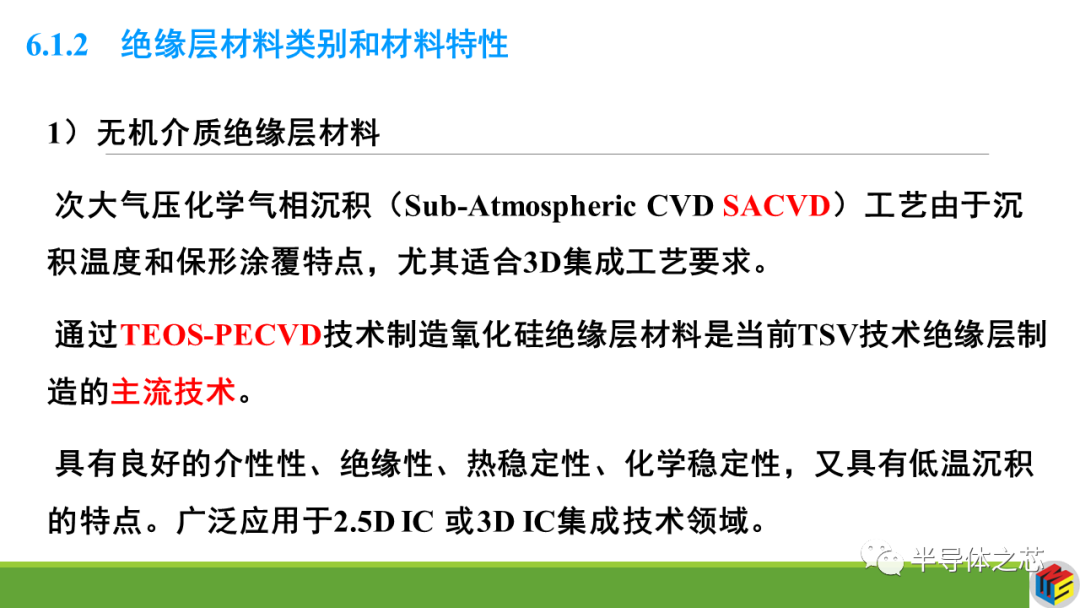 6.1.2 绝缘层材料类别和材料特性

1）无机介质绝缘层材料

次大气压化学气相沉积（Sub-Atmospheric CVD SACVD）工艺由于沉积温度和保形涂覆特点，尤其适合3D集成工艺要求。

通过TEOS-PECVD技术制造氧化硅绝缘层材料是当前TSV技术绝缘层制造的主流技术。

具有良好的介性性、绝缘性、热稳定性、化学稳定性，又具有低温沉积的特点。广泛应用于2.5D IC 或3D IC集成技术领域。

半导体之芯